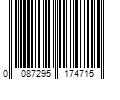 0 087295 174715